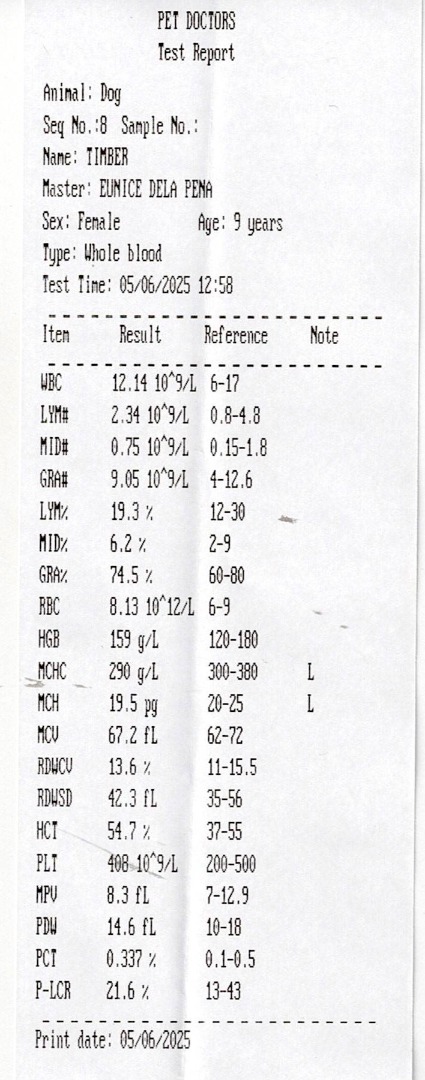 PET DOCTORS
Test Report

Animal: Dog
Seq No.:8 Sample No.:
Name: TIMBER
Master: EUNICE DELA PENA
Sex: Female Age: 9 years
Type: Whole blood
Test Time: 05/06/2025 12:58

| Item | Result | Reference | Note |
|---|---|---|---|
| WBC | 12.14 10^9/L | 6-17 | |
| LYM# | 2.34 10^9/L | 0.8-4.8 | |
| MID# | 0.75 10^9/L | 0.15-1.8 | |
| GRA# | 9.05 10^9/L | 4-12.6 | |
| LYM% | 19.3 % | 12-30 | |
| MID% | 6.2 % | 2-9 | |
| GRA% | 74.5 % | 60-80 | |
| RBC | 8.13 10^12/L | 6-9 | |
| HGB | 159 g/L | 120-180 | |
| MCHC | 290 g/L | 300-380 | L |
| MCH | 19.5 pg | 20-25 | L |
| MCV | 67.2 fL | 62-72 | |
| RDWCV | 13.6 % | 11-15.5 | |
| RDWSD | 42.3 fL | 35-56 | |
| HCT | 54.7 % | 37-55 | |
| PLT | 408 10^9/L | 200-500 | |
| MPV | 8.3 fL | 7-12.9 | |
| PDW | 14.6 fL | 10-18 | |
| PCT | 0.337 % | 0.1-0.5 | |
| P-LCR | 21.6 % | 13-43 | |

Print date: 05/06/2025